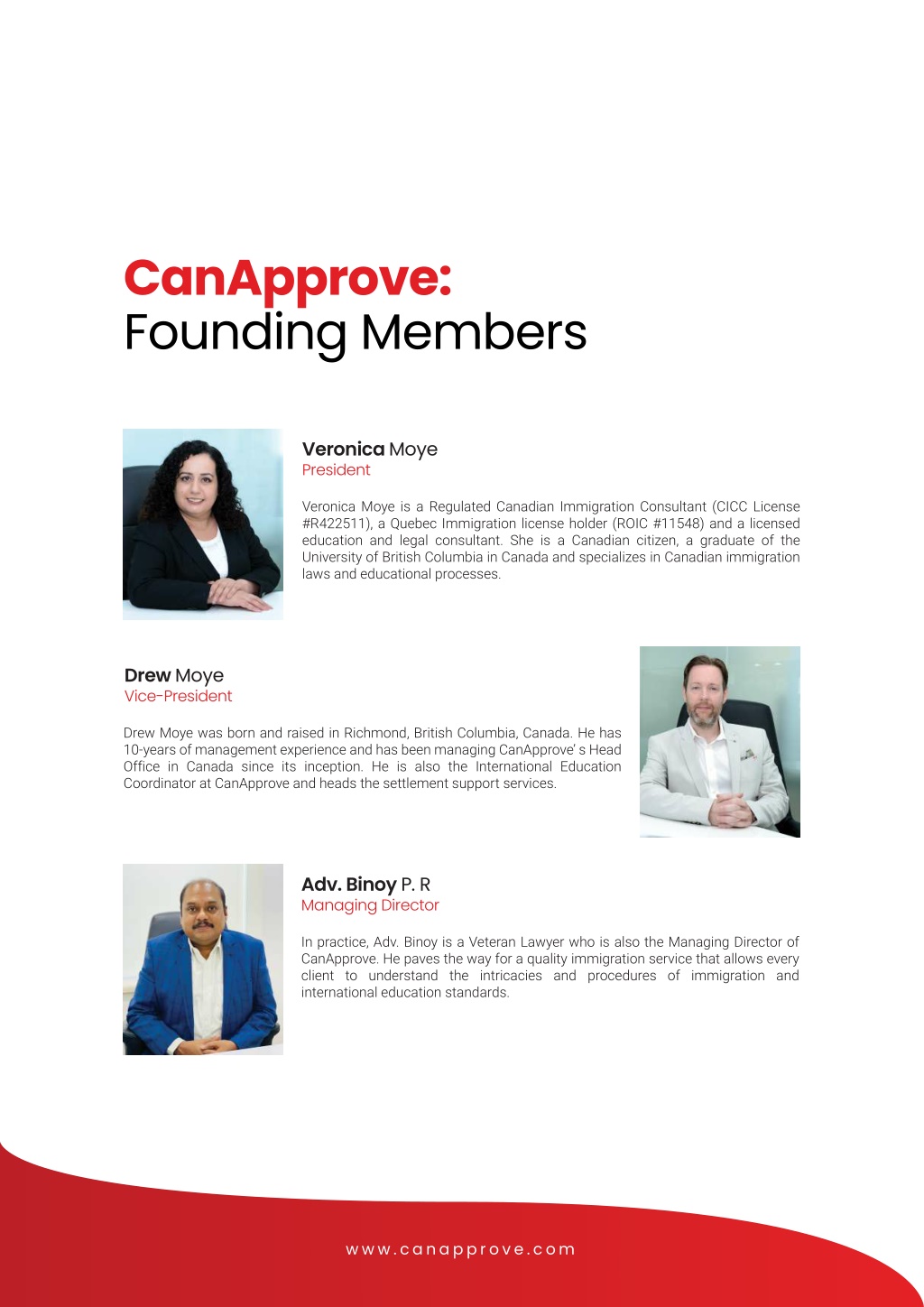 CanApprove:
Founding Members

Veronica Moye
President

Veronica Moye is a Regulated Canadian Immigration Consultant (CICC License #R422511), a Quebec Immigration license holder (ROIC #11548) and a licensed education and legal consultant. She is a Canadian citizen, a graduate of the University of British Columbia in Canada and specializes in Canadian immigration laws and educational processes.

Drew Moye
Vice-President

Drew Moye was born and raised in Richmond, British Columbia, Canada. He has 10-years of management experience and has been managing CanApprove' s Head Office in Canada since its inception. He is also the International Education Coordinator at CanApprove and heads the settlement support services.

Adv. Binoy P. R
Managing Director

In practice, Adv. Binoy is a Veteran Lawyer who is also the Managing Director of CanApprove. He paves the way for a quality immigration service that allows every client to understand the intricacies and procedures of immigration and international education standards.

www.canapprove.com